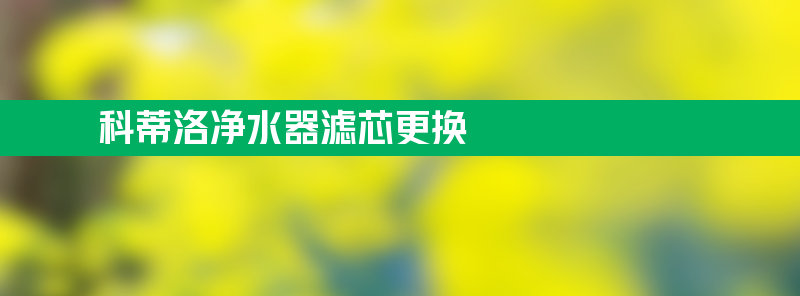 科蒂洛净水器滤芯更换